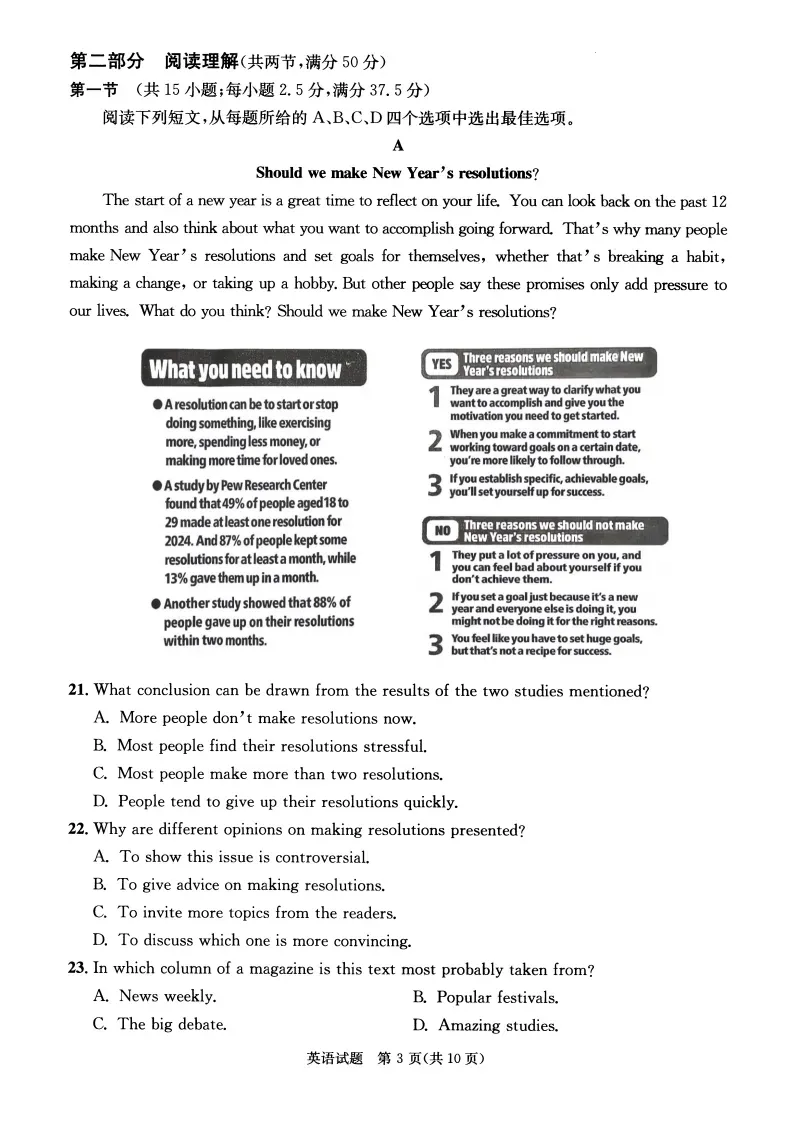 第二部分 阅读理解(共两节,满分50分)

第一节 (共15小题;每小题2.5分,满分37.5分)

阅读下列短文,从每题所给的A、B、C、D四个选项中选出最佳选项。

A

Should we make New Year's resolutions?

The start of a new year is a great time to reflect on your life. You can look back on the past 12 months and also think about what you want to accomplish going forward. That's why many people make New Year's resolutions and set goals for themselves, whether that's breaking a habit, making a change, or taking up a hobby. But other people say these promises only add pressure to our lives. What do you think? Should we make New Year's resolutions?

What you need to know

• A resolution can be to start or stop doing something, like exercising more, spending less money, or making more time for loved ones.

• A study by Pew Research Center found that 49% of people aged 18 to 29 made at least one resolution for 2024. And 87% of people kept some resolutions for at least a month, while 13% gave them up in a month.

• Another study showed that 88% of people gave up on their resolutions within two months.

YES Three reasons we should make New Year's resolutions

1 They are a great way to clarify what you want to accomplish and give you the motivation you need to get started.

2 When you make a commitment to start working toward goals on a certain date, you're more likely to follow through.

3 If you establish specific, achievable goals, you'll set yourself up for success.

NO Three reasons we should not make New Year's resolutions

1 They put a lot of pressure on you, and you can feel bad about yourself if you don't achieve them.

2 If you set a goal just because it's a new year and everyone else is doing it, you might not be doing it for the right reasons.

3 You feel like you have to set huge goals, but that's not a recipe for success.

21. What conclusion can be drawn from the results of the two studies mentioned?

A. More people don't make resolutions now.

B. Most people find their resolutions stressful.

C. Most people make more than two resolutions.

D. People tend to give up their resolutions quickly.

22. Why are different opinions on making resolutions presented?

A. To show this issue is controversial.

B. To give advice on making resolutions.

C. To invite more topics from the readers.

D. To discuss which one is more convincing.

23. In which column of a magazine is this text most probably taken from?

A. News weekly. B. Popular festivals.

C. The big debate. D. Amazing studies.

英语试题 第3页(共10页)